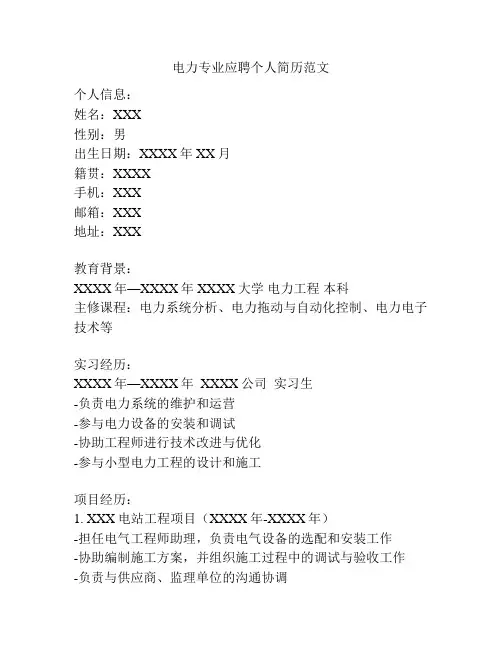 电力专业应聘个人简历范文

个人信息：
姓名：XXX
性别：男
出生日期：XXXX 年 XX 月
籍贯：XXXX
手机：XXX
邮箱：XXX
地址：XXX

教育背景：
XXXX 年—XXXX 年 XXXX 大学 电力工程 本科
主修课程：电力系统分析、电力拖动与自动化控制、电力电子技术等

实习经历：
XXXX 年—XXXX 年 XXXX 公司 实习生
-负责电力系统的维护和运营
-参与电力设备的安装和调试
-协助工程师进行技术改进与优化
-参与小型电力工程的设计和施工

项目经历：
1. XXX 电站工程项目（XXXX 年-XXXX 年）
-担任电气工程师助理，负责电气设备的选配和安装工作
-协助编制施工方案，并组织施工过程中的调试与验收工作
-负责与供应商、监理单位的沟通协调